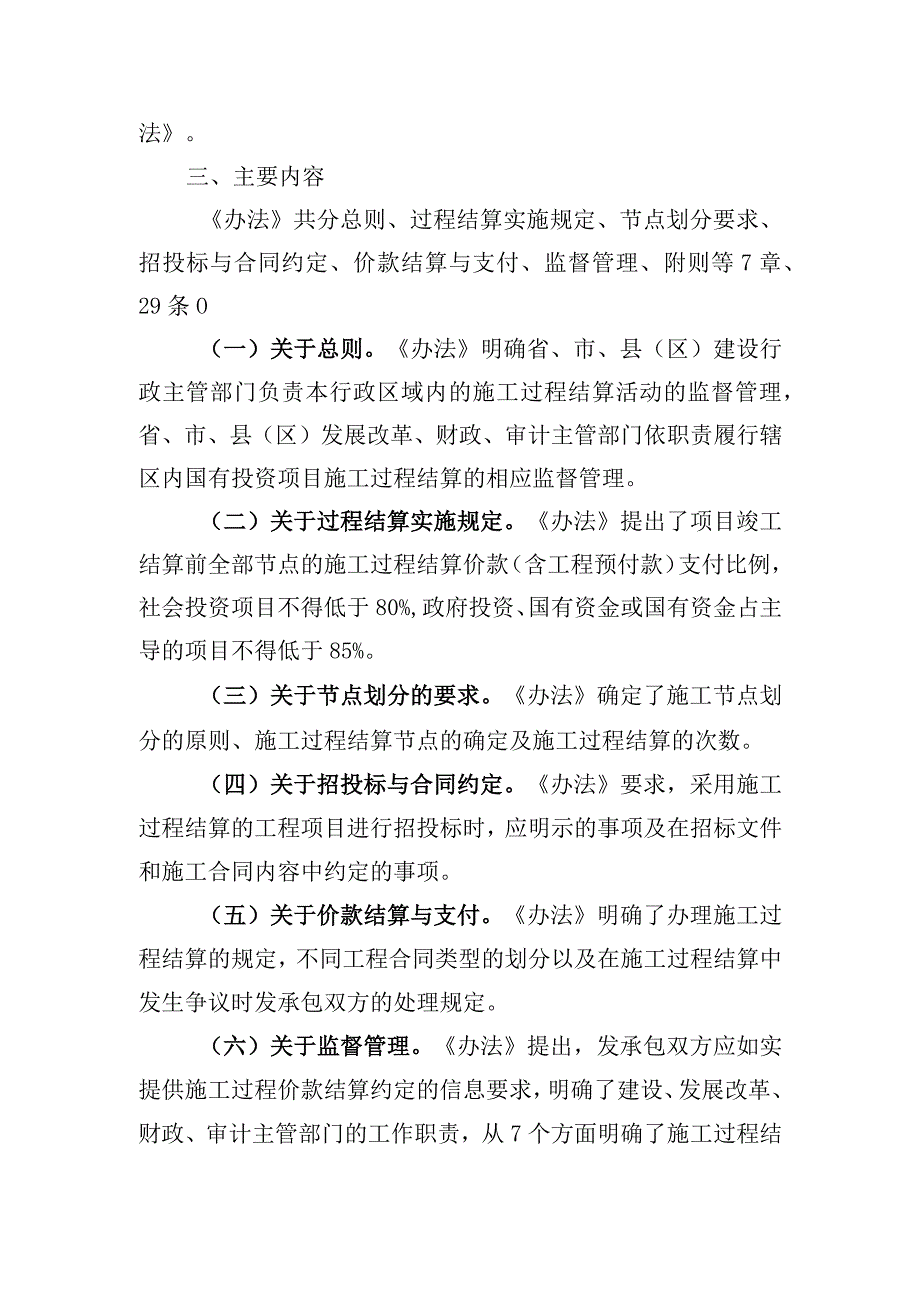 法》。

三、主要内容

《办法》共分总则、过程结算实施规定、节点划分要求、招投标与合同约定、价款结算与支付、监督管理、附则等7章、29条0

（一）关于总则。《办法》明确省、市、县（区）建设行政主管部门负责本行政区域内的施工过程结算活动的监督管理，省、市、县（区）发展改革、财政、审计主管部门依职责履行辖区内国有投资项目施工过程结算的相应监督管理。

（二）关于过程结算实施规定。《办法》提出了项目竣工结算前全部节点的施工过程结算价款（含工程预付款）支付比例，社会投资项目不得低于80%,政府投资、国有资金或国有资金占主导的项目不得低于85%。

（三）关于节点划分的要求。《办法》确定了施工节点划分的原则、施工过程结算节点的确定及施工过程结算的次数。

（四）关于招投标与合同约定。《办法》要求，采用施工过程结算的工程项目进行招投标时，应明示的事项及在招标文件和施工合同内容中约定的事项。

（五）关于价款结算与支付。《办法》明确了办理施工过程结算的规定，不同工程合同类型的划分以及在施工过程结算中发生争议时发承包双方的处理规定。

（六）关于监督管理。《办法》提出，发承包双方应如实提供施工过程价款结算约定的信息要求，明确了建设、发展改革、财政、审计主管部门的工作职责，从7个方面明确了施工过程结